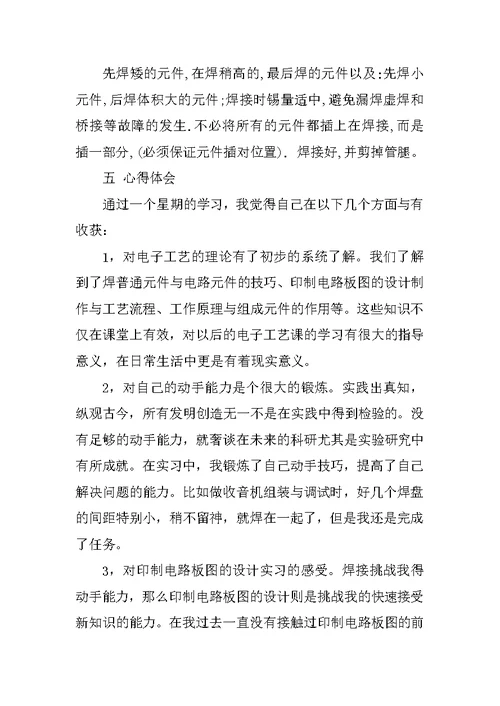 先焊矮的元件,在焊稍高的,最后焊的元件以及:先焊小元件,后焊体积大的元件;焊接时锡量适中,避免漏焊虚焊和桥接等故障的发生.不必将所有的元件都插上在焊接,而是插一部分,(必须保证元件插对位置). 焊接好,并剪掉管腿。

五 心得体会

通过一个星期的学习，我觉得自己在以下几个方面与有收获：

1，对电子工艺的理论有了初步的系统了解。我们了解到了焊普通元件与电路元件的技巧、印制电路板图的设计制作与工艺流程、工作原理与组成元件的作用等。这些知识不仅在课堂上有效，对以后的电子工艺课的学习有很大的指导意义，在日常生活中更是有着现实意义。

2，对自己的动手能力是个很大的锻炼。实践出真知，纵观古今，所有发明创造无一不是在实践中得到检验的。没有足够的动手能力，就奢谈在未来的科研尤其是实验研究中有所成就。在实习中，我锻炼了自己动手技巧，提高了自己解决问题的能力。比如做收音机组装与调试时，好几个焊盘的间距特别小，稍不留神，就焊在一起了，但是我还是完成了任务。

3，对印制电路板图的设计实习的感受。焊接挑战我得动手能力，那么印制电路板图的设计则是挑战我的快速接受新知识的能力。在我过去一直没有接触过印制电路板图的前